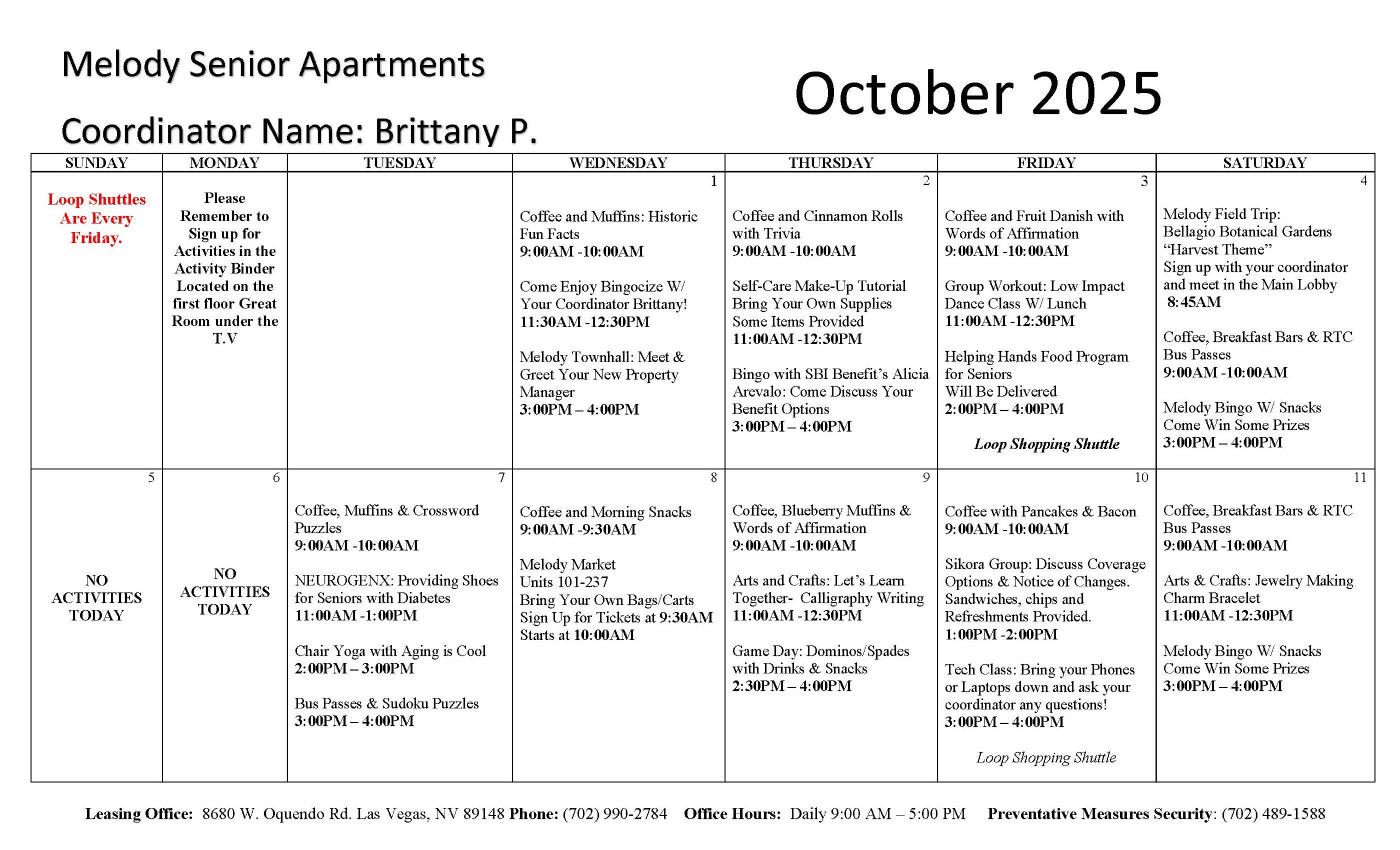 Melody Senior Apartments

Coordinator Name: Brittany P.

October 2025

| SUNDAY | MONDAY | TUESDAY | WEDNESDAY | THURSDAY | FRIDAY | SATURDAY |
|---|---|---|---|---|---|---|
| Loop Shuttles Are Every Friday. | Please Remember to Sign up for Activities in the Activity Binder Located on the first floor Great Room under the T.V | | 1 Coffee and Muffins: Historic Fun Facts 9:00AM -10:00AM Come Enjoy Bingocize W/ Your Coordinator Brittany! 11:30AM -12:30PM Melody Townhall: Meet & Greet Your New Property Manager 3:00PM – 4:00PM | 2 Coffee and Cinnamon Rolls with Trivia 9:00AM -10:00AM Self-Care Make-Up Tutorial Bring Your Own Supplies Some Items Provided 11:00AM -12:30PM Bingo with SBI Benefit's Alicia Arevalo: Come Discuss Your Benefit Options 3:00PM – 4:00PM | 3 Coffee and Fruit Danish with Words of Affirmation 9:00AM -10:00AM Group Workout: Low Impact Dance Class W/ Lunch 11:00AM -12:30PM Helping Hands Food Program for Seniors Will Be Delivered 2:00PM – 4:00PM Loop Shopping Shuttle | 4 Melody Field Trip: Bellagio Botanical Gardens "Harvest Theme" Sign up with your coordinator and meet in the Main Lobby 8:45AM Coffee, Breakfast Bars & RTC Bus Passes 9:00AM -10:00AM Melody Bingo W/ Snacks Come Win Some Prizes 3:00PM – 4:00PM |
| 5 NO ACTIVITIES TODAY | 6 NO ACTIVITIES TODAY | 7 Coffee, Muffins & Crossword Puzzles 9:00AM -10:00AM NEUROGENX: Providing Shoes for Seniors with Diabetes 11:00AM -1:00PM Chair Yoga with Aging is Cool 2:00PM – 3:00PM Bus Passes & Sudoku Puzzles 3:00PM – 4:00PM | 8 Coffee and Morning Snacks 9:00AM -9:30AM Melody Market Units 101-237 Bring Your Own Bags/Carts Sign Up for Tickets at 9:30AM Starts at 10:00AM | 9 Coffee, Blueberry Muffins & Words of Affirmation 9:00AM -10:00AM Arts and Crafts: Let's Learn Together- Calligraphy Writing 11:00AM -12:30PM Game Day: Dominos/Spades with Drinks & Snacks 2:30PM – 4:00PM | 10 Coffee with Pancakes & Bacon 9:00AM -10:00AM Sikora Group: Discuss Coverage Options & Notice of Changes. Sandwiches, chips and Refreshments Provided. 1:00PM -2:00PM Tech Class: Bring your Phones or Laptops down and ask your coordinator any questions! 3:00PM – 4:00PM Loop Shopping Shuttle | 11 Coffee, Breakfast Bars & RTC Bus Passes 9:00AM -10:00AM Arts & Crafts: Jewelry Making Charm Bracelet 11:00AM -12:30PM Melody Bingo W/ Snacks Come Win Some Prizes 3:00PM – 4:00PM |

Leasing Office: 8680 W. Oquendo Rd. Las Vegas, NV 89148 Phone: (702) 990-2784 Office Hours: Daily 9:00 AM – 5:00 PM Preventative Measures Security: (702) 489-1588